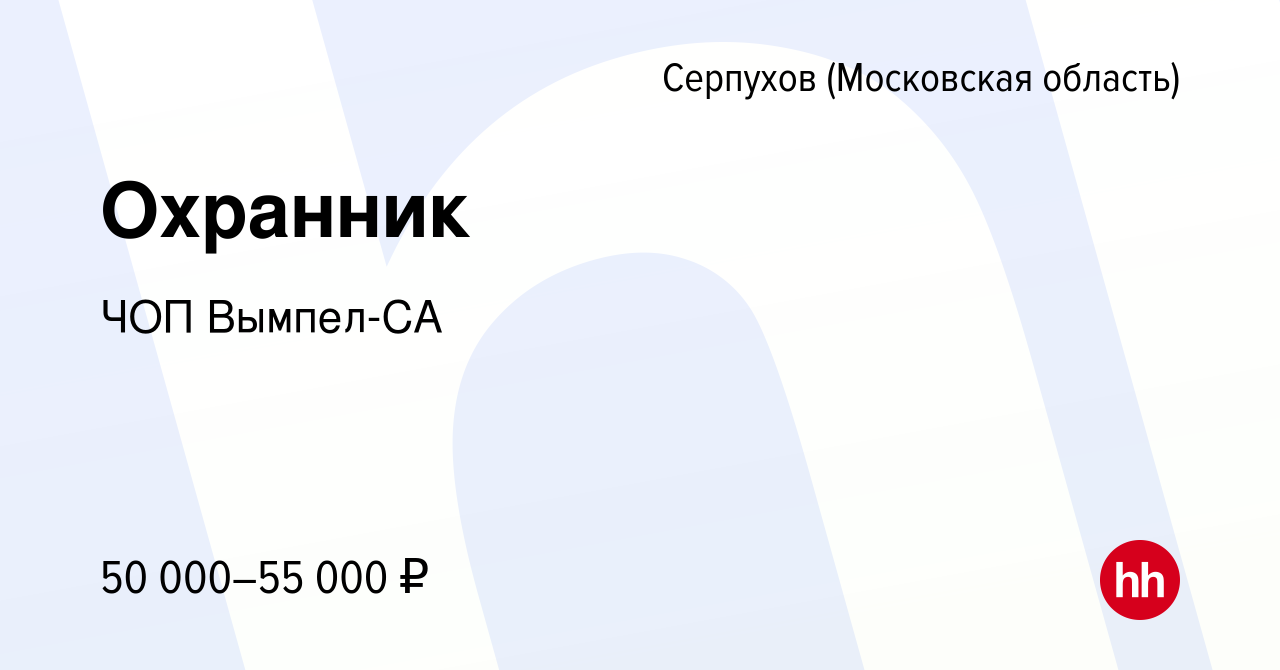 Серпухов (Московская область)

Охранник

ЧОП Вымпел-СА

50 000–55 000 ₽

hh